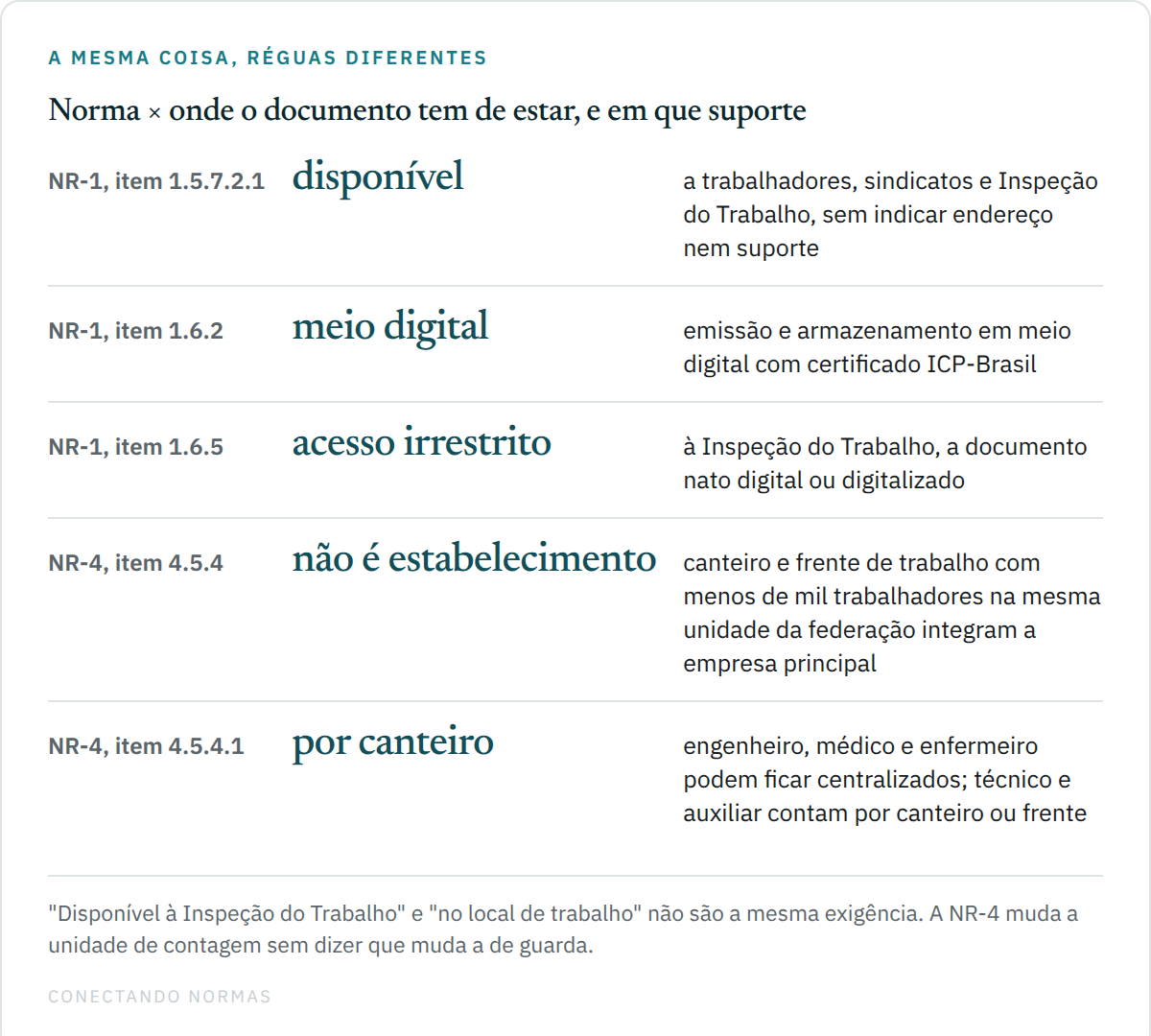 A MESMA COISA, RÉGUAS DIFERENTES

Norma × onde o documento tem de estar, e em que suporte

| | | |
|---|---|---|
| NR-1, item 1.5.7.2.1 | disponível | a trabalhadores, sindicatos e Inspeção do Trabalho, sem indicar endereço nem suporte |
| NR-1, item 1.6.2 | meio digital | emissão e armazenamento em meio digital com certificado ICP-Brasil |
| NR-1, item 1.6.5 | acesso irrestrito | à Inspeção do Trabalho, a documento nato digital ou digitalizado |
| NR-4, item 4.5.4 | não é estabelecimento | canteiro e frente de trabalho com menos de mil trabalhadores na mesma unidade da federação integram a empresa principal |
| NR-4, item 4.5.4.1 | por canteiro | engenheiro, médico e enfermeiro podem ficar centralizados; técnico e auxiliar contam por canteiro ou frente |

"Disponível à Inspeção do Trabalho" e "no local de trabalho" não são a mesma exigência. A NR-4 muda a unidade de contagem sem dizer que muda a de guarda.

CONECTANDO NORMAS